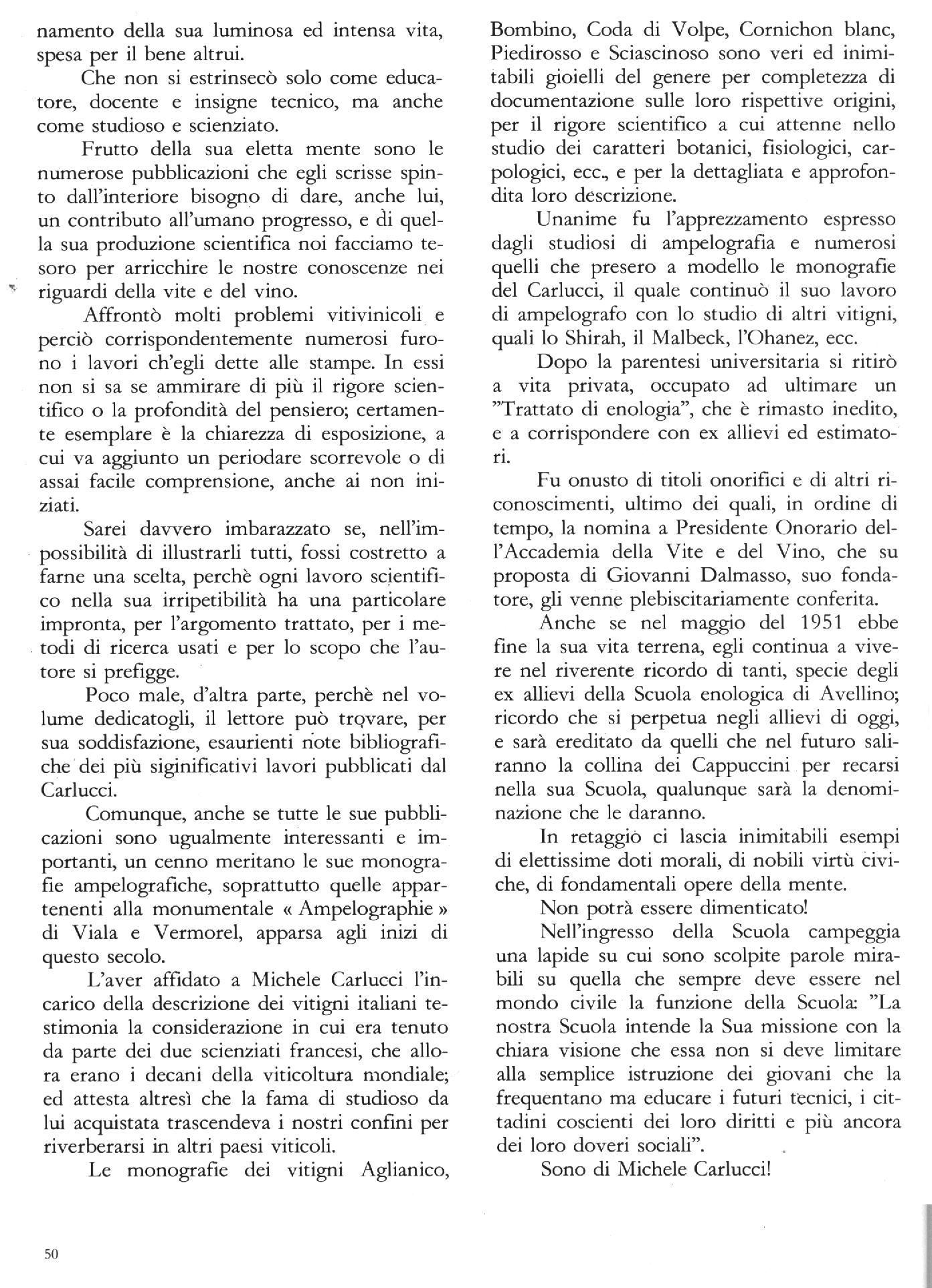 namento della sua luminosa ed intensa vita, spesa per il bene altrui.

Che non si estrinsecò solo come educatore, docente e insigne tecnico, ma anche come studioso e scienziato.

Frutto della sua eletta mente sono le numerose pubblicazioni che egli scrisse spinto dall'interiore bisogno di dare, anche lui, un contributo all'umano progresso, e di quella sua produzione scientifica noi facciamo tesoro per arricchire le nostre conoscenze nei riguardi della vite e del vino.

Affrontò molti problemi vitivinicoli e perciò corrispondentemente numerosi furono i lavori ch'egli dette alle stampe. In essi non si sa se ammirare di più il rigore scientifico o la profondità del pensiero; certamente esemplare è la chiarezza di esposizione, a cui va aggiunto un periodare scorrevole o di assai facile comprensione, anche ai non iniziati.

Sarei davvero imbarazzato se, nell'impossibilità di illustrarli tutti, fossi costretto a farne una scelta, perchè ogni lavoro scientifico nella sua irripetibilità ha una particolare impronta, per l'argomento trattato, per i metodi di ricerca usati e per lo scopo che l'autore si prefigge.

Poco male, d'altra parte, perchè nel volume dedicatogli, il lettore può trovare, per sua soddisfazione, esaurienti note bibliografiche dei più siginificativi lavori pubblicati dal Carlucci.

Comunque, anche se tutte le sue pubblicazioni sono ugualmente interessanti e importanti, un cenno meritano le sue monografie ampelografiche, soprattutto quelle appartenenti alla monumentale « Ampelographie » di Viala e Vermorel, apparsa agli inizi di questo secolo.

L'aver affidato a Michele Carlucci l'incarico della descrizione dei vitigni italiani testimonia la considerazione in cui era tenuto da parte dei due scienziati francesi, che allora erano i decani della viticoltura mondiale; ed attesta altresì che la fama di studioso da lui acquistata trascendeva i nostri confini per riverberarsi in altri paesi viticoli.

Le monografie dei vitigni Aglianico, Bombino, Coda di Volpe, Cornichon blanc, Piedirosso e Sciascinoso sono veri ed inimitabili gioielli del genere per completezza di documentazione sulle loro rispettive origini, per il rigore scientifico a cui attenne nello studio dei caratteri botanici, fisiologici, carpologici, ecc., e per la dettagliata e approfondita loro descrizione.

Unanime fu l'apprezzamento espresso dagli studiosi di ampelografia e numerosi quelli che presero a modello le monografie del Carlucci, il quale continuò il suo lavoro di ampelografo con lo studio di altri vitigni, quali lo Shirah, il Malbeck, l'Ohanez, ecc.

Dopo la parentesi universitaria si ritirò a vita privata, occupato ad ultimare un "Trattato di enologia", che è rimasto inedito, e a corrispondere con ex allievi ed estimatori.

Fu onusto di titoli onorifici e di altri riconoscimenti, ultimo dei quali, in ordine di tempo, la nomina a Presidente Onorario dell'Accademia della Vite e del Vino, che su proposta di Giovanni Dalmasso, suo fondatore, gli venne plebiscitariamente conferita.

Anche se nel maggio del 1951 ebbe fine la sua vita terrena, egli continua a vivere nel riverente ricordo di tanti, specie degli ex allievi della Scuola enologica di Avellino; ricordo che si perpetua negli allievi di oggi, e sarà ereditato da quelli che nel futuro saliranno la collina dei Cappuccini per recarsi nella sua Scuola, qualunque sarà la denominazione che le daranno.

In retaggio ci lascia inimitabili esempi di elettissime doti morali, di nobili virtù civiche, di fondamentali opere della mente.

Non potrà essere dimenticato!

Nell'ingresso della Scuola campeggia una lapide su cui sono scolpite parole mirabili su quella che sempre deve essere nel mondo civile la funzione della Scuola: "La nostra Scuola intende la Sua missione con la chiara visione che essa non si deve limitare alla semplice istruzione dei giovani che la frequentano ma educare i futuri tecnici, i cittadini coscienti dei loro diritti e più ancora dei loro doveri sociali".

Sono di Michele Carlucci!

50